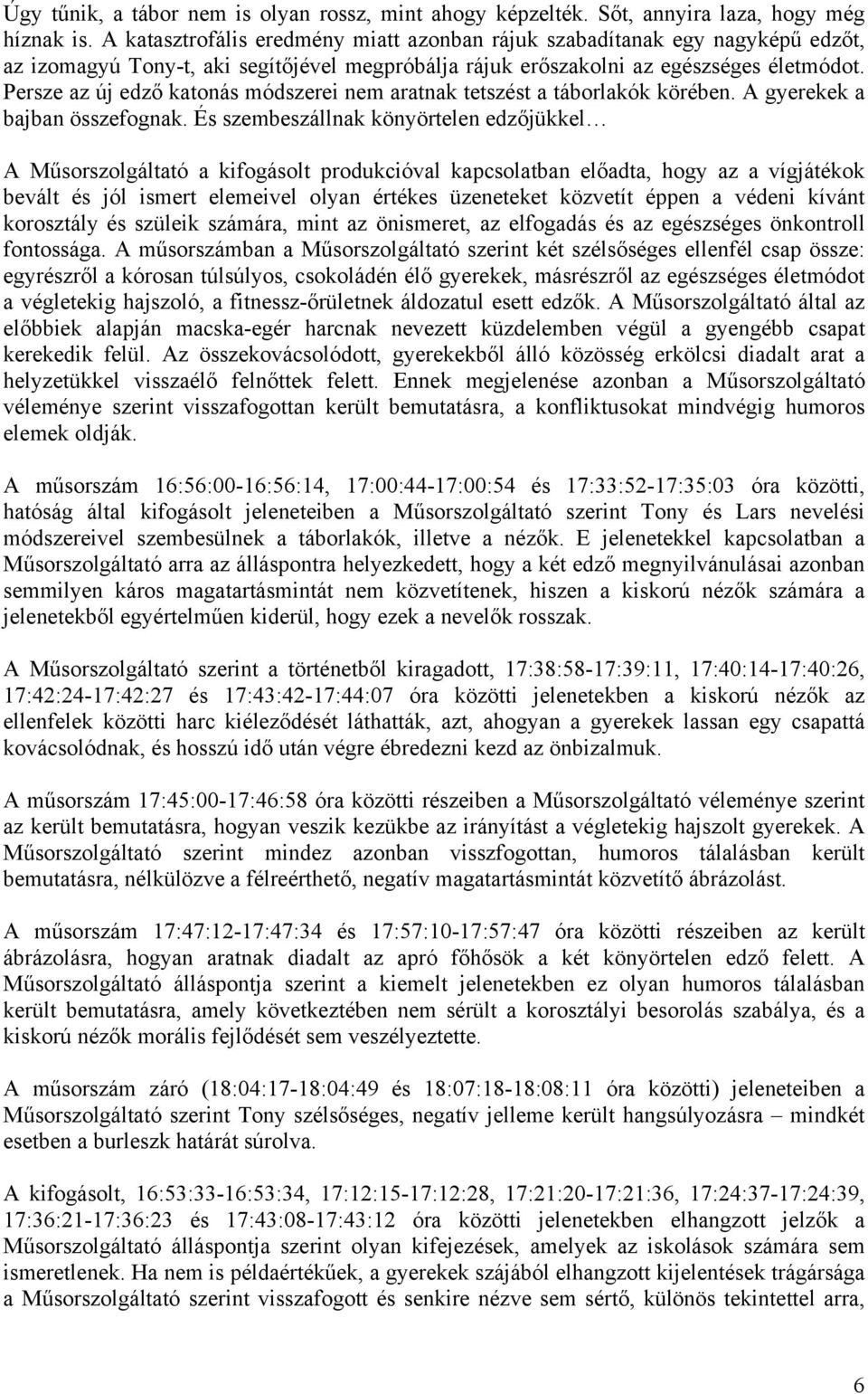 Úgy tűnik, a tábor nem is olyan rossz, mint ahogy képzelték. Sőt, annyira laza, hogy még híznak is. A katasztrofális eredmény miatt azonban rájuk szabadítanak egy nagyképű edzőt, az izomagyú Tony-t, aki segítőjével megpróbálja rájuk erőszakolni az egészséges életmódot. Persze az új edző katonás módszerei nem aratnak tetszést a táborlakók körében. A gyerekek a bajban összefognak. És szembeszállnak könyörtelen edzőjükkel…

A Műsorszolgáltató a kifogásolt produkcióval kapcsolatban előadta, hogy az a vígjátékok bevált és jól ismert elemeivel olyan értékes üzeneteket közvetít éppen a védeni kívánt korosztály és szüleik számára, mint az önismeret, az elfogadás és az egészséges önkontroll fontossága. A műsorszámban a Műsorszolgáltató szerint két szélsőséges ellenfél csap össze: egyrészről a kórosan túlsúlyos, csokoládén élő gyerekek, másrészről az egészséges életmódot a végletekig hajszoló, a fitnessz-őrületnek áldozatul esett edzők. A Műsorszolgáltató által az előbbiek alapján macska-egér harcnak nevezett küzdelemben végül a gyengébb csapat kerekedik felül. Az összekovácsolódott, gyerekekből álló közösség erkölcsi diadalt arat a helyzetükkel visszaélő felnőttek felett. Ennek megjelenése azonban a Műsorszolgáltató véleménye szerint visszafogottan került bemutatásra, a konfliktusokat mindvégig humoros elemek oldják.

A műsorszám 16:56:00-16:56:14, 17:00:44-17:00:54 és 17:33:52-17:35:03 óra közötti, hatóság által kifogásolt jeleneteiben a Műsorszolgáltató szerint Tony és Lars nevelési módszereivel szembesülnek a táborlakók, illetve a nézők. E jelenetekkel kapcsolatban a Műsorszolgáltató arra az álláspontra helyezkedett, hogy a két edző megnyilvánulásai azonban semmilyen káros magatartásmintát nem közvetítenek, hiszen a kiskorú nézők számára a jelenetekből egyértelműen kiderül, hogy ezek a nevelők rosszak.

A Műsorszolgáltató szerint a történetből kiragadott, 17:38:58-17:39:11, 17:40:14-17:40:26, 17:42:24-17:42:27 és 17:43:42-17:44:07 óra közötti jelenetekben a kiskorú nézők az ellenfelek közötti harc kiéleződését láthatták, azt, ahogyan a gyerekek lassan egy csapattá kovácsolódnak, és hosszú idő után végre ébredezni kezd az önbizalmuk.

A műsorszám 17:45:00-17:46:58 óra közötti részeiben a Műsorszolgáltató véleménye szerint az került bemutatásra, hogyan veszik kezükbe az irányítást a végletekig hajszolt gyerekek. A Műsorszolgáltató szerint mindez azonban visszafogottan, humoros tálalásban került bemutatásra, nélkülözve a félreérthető, negatív magatartásmintát közvetítő ábrázolást.

A műsorszám 17:47:12-17:47:34 és 17:57:10-17:57:47 óra közötti részeiben az került ábrázolásra, hogyan aratnak diadalt az apró főhősök a két könyörtelen edző felett. A Műsorszolgáltató álláspontja szerint a kiemelt jelenetekben ez olyan humoros tálalásban került bemutatásra, amely következtében nem sérült a korosztályi besorolás szabálya, és a kiskorú nézők morális fejlődését sem veszélyeztette.

A műsorszám záró (18:04:17-18:04:49 és 18:07:18-18:08:11 óra közötti) jeleneteiben a Műsorszolgáltató szerint Tony szélsőséges, negatív jelleme került hangsúlyozásra – mindkét esetben a burleszk határát súrolva.

A kifogásolt, 16:53:33-16:53:34, 17:12:15-17:12:28, 17:21:20-17:21:36, 17:24:37-17:24:39, 17:36:21-17:36:23 és 17:43:08-17:43:12 óra közötti jelenetekben elhangzott jelzők a Műsorszolgáltató álláspontja szerint olyan kifejezések, amelyek az iskolások számára sem ismeretlenek. Ha nem is példaértékűek, a gyerekek szájából elhangzott kijelentések trágársága a Műsorszolgáltató szerint visszafogott és senkire nézve sem sértő, különös tekintettel arra,

6